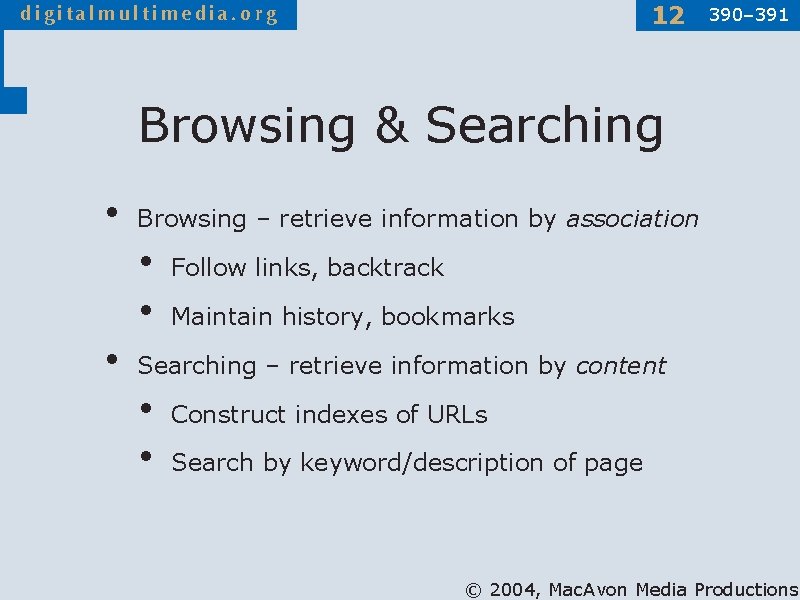 digitalmultimedia.org

12 390–391

Browsing & Searching

• Browsing – retrieve information by association

• Follow links, backtrack

• Maintain history, bookmarks

• Searching – retrieve information by content

• Construct indexes of URLs

• Search by keyword/description of page

© 2004, MacAvon Media Productions